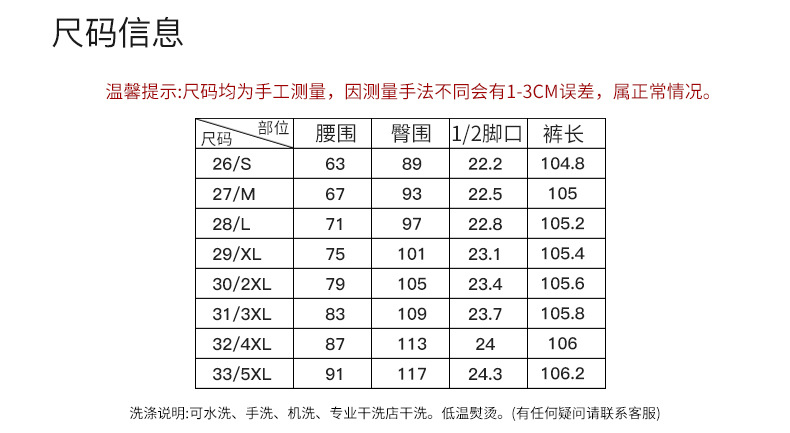 尺码信息

温馨提示:尺码均为手工测量，因测量手法不同会有1-3CM误差，属正常情况。

| 部位 尺码 | 腰围 | 臀围 | 1/2脚口 | 裤长 |
|---|---|---|---|---|
| 26/S | 63 | 89 | 22.2 | 104.8 |
| 27/M | 67 | 93 | 22.5 | 105 |
| 28/L | 71 | 97 | 22.8 | 105.2 |
| 29/XL | 75 | 101 | 23.1 | 105.4 |
| 30/2XL | 79 | 105 | 23.4 | 105.6 |
| 31/3XL | 83 | 109 | 23.7 | 105.8 |
| 32/4XL | 87 | 113 | 24 | 106 |
| 33/5XL | 91 | 117 | 24.3 | 106.2 |

洗涤说明:可水洗、手洗、机洗、专业干洗店干洗。低温熨烫。(有任何疑问请联系客服)